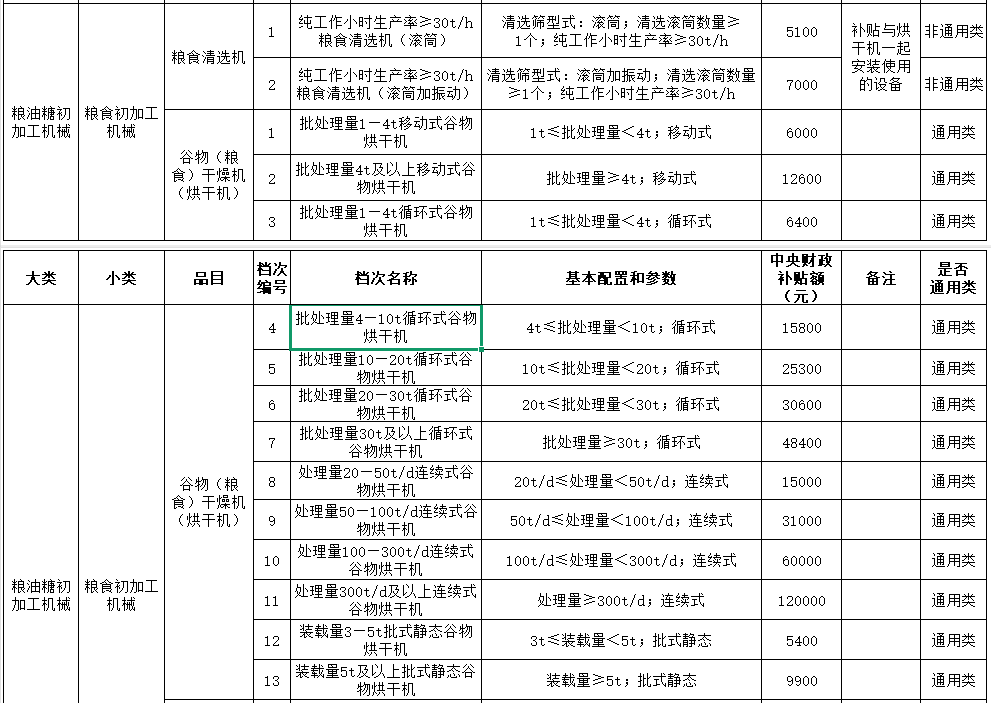 | 粮油糖初加工机械 | 粮食初加工机械 | 粮食清选机 | 1 | 纯工作小时生产率≥30t/h粮食清选机（滚筒） | 清选筛型式：滚筒；清选滚筒数量≥1个；纯工作小时生产率≥30t/h | 5100 | 补贴与烘干机一起安装使用的设备 | 非通用类 |
|---|---|---|---|---|---|---|---|---|
| | | | 2 | 纯工作小时生产率≥30t/h粮食清选机（滚筒加振动） | 清选筛型式：滚筒加振动；清选滚筒数量≥1个；纯工作小时生产率≥30t/h | 7000 | | 非通用类 |
| | | 谷物（粮食）干燥机（烘干机） | 1 | 批处理量1－4t移动式谷物烘干机 | 1t≤批处理量＜4t；移动式 | 6000 | | 通用类 |
| | | | 2 | 批处理量4t及以上移动式谷物烘干机 | 批处理量≥4t；移动式 | 12600 | | 通用类 |
| | | | 3 | 批处理量1－4t循环式谷物烘干机 | 1t≤批处理量＜4t；循环式 | 6400 | | 通用类 |

| 大类 | 小类 | 品目 | 档次编号 | 档次名称 | 基本配置和参数 | 中央财政补贴额（元） | 备注 | 是否通用类 |
|---|---|---|---|---|---|---|---|---|
| 粮油糖初加工机械 | 粮食初加工机械 | 谷物（粮食）干燥机（烘干机） | 4 | 批处理量4－10t循环式谷物烘干机 | 4t≤批处理量＜10t；循环式 | 15800 | | 通用类 |
| | | | 5 | 批处理量10－20t循环式谷物烘干机 | 10t≤批处理量＜20t；循环式 | 25300 | | 通用类 |
| | | | 6 | 批处理量20－30t循环式谷物烘干机 | 20t≤批处理量＜30t；循环式 | 30600 | | 通用类 |
| | | | 7 | 批处理量30t及以上循环式谷物烘干机 | 批处理量≥30t；循环式 | 48400 | | 通用类 |
| | | | 8 | 处理量20－50t/d连续式谷物烘干机 | 20t/d≤处理量＜50t/d；连续式 | 15000 | | 通用类 |
| | | | 9 | 处理量50－100t/d连续式谷物烘干机 | 50t/d≤处理量＜100t/d；连续式 | 31000 | | 通用类 |
| | | | 10 | 处理量100－300t/d连续式谷物烘干机 | 100t/d≤处理量＜300t/d；连续式 | 60000 | | 通用类 |
| | | | 11 | 处理量300t/d及以上连续式谷物烘干机 | 处理量≥300t/d；连续式 | 120000 | | 通用类 |
| | | | 12 | 装载量3－5t批式静态谷物烘干机 | 3t≤装载量＜5t；批式静态 | 5400 | | 通用类 |
| | | | 13 | 装载量5t及以上批式静态谷物烘干机 | 装载量≥5t；批式静态 | 9900 | | 通用类 |